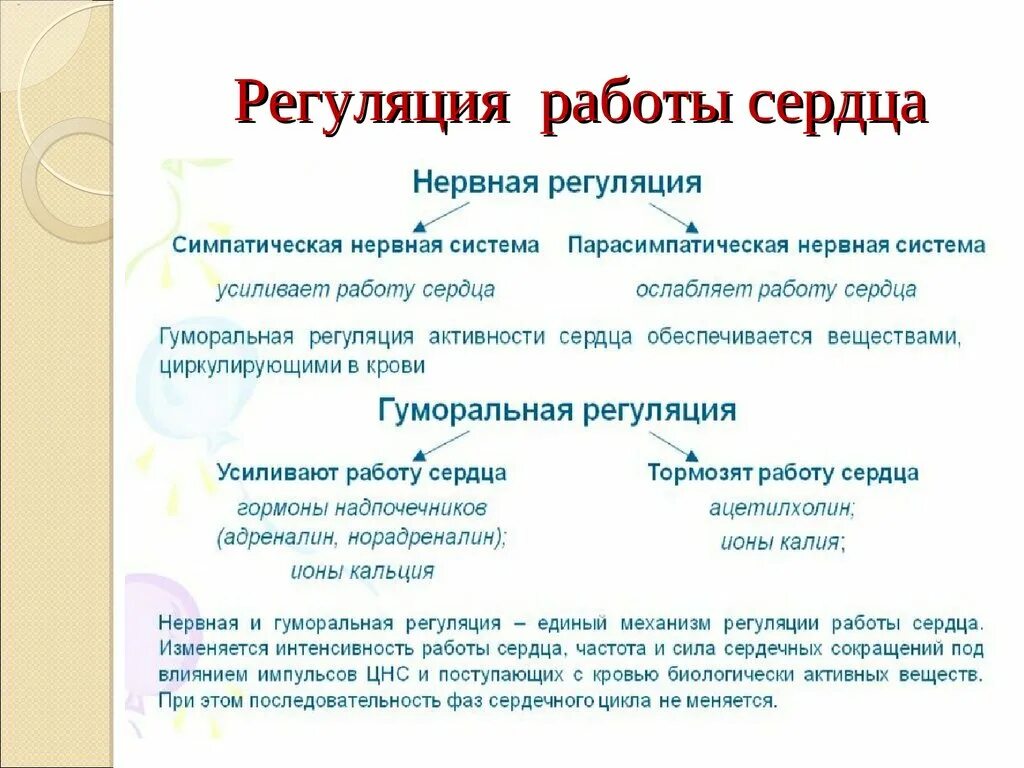 Регуляция работы сердца

Нервная регуляция

Симпатическая нервная система

усиливает работу сердца

Парасимпатическая нервная система

ослабляет работу сердца

Гуморальная регуляция активности сердца обеспечивается веществами, циркулирующими в крови

Гуморальная регуляция

Усиливают работу сердца

гормоны надпочечников (адреналин, норадреналин); ионы кальция

Тормозят работу сердца

ацетилхолин; ионы калия;

Нервная и гуморальная регуляция – единый механизм регуляции работы сердца. Изменяется интенсивность работы сердца, частота и сила сердечных сокращений под влиянием импульсов ЦНС и поступающих с кровью биологически активных веществ. При этом последовательность фаз сердечного цикла не меняется.